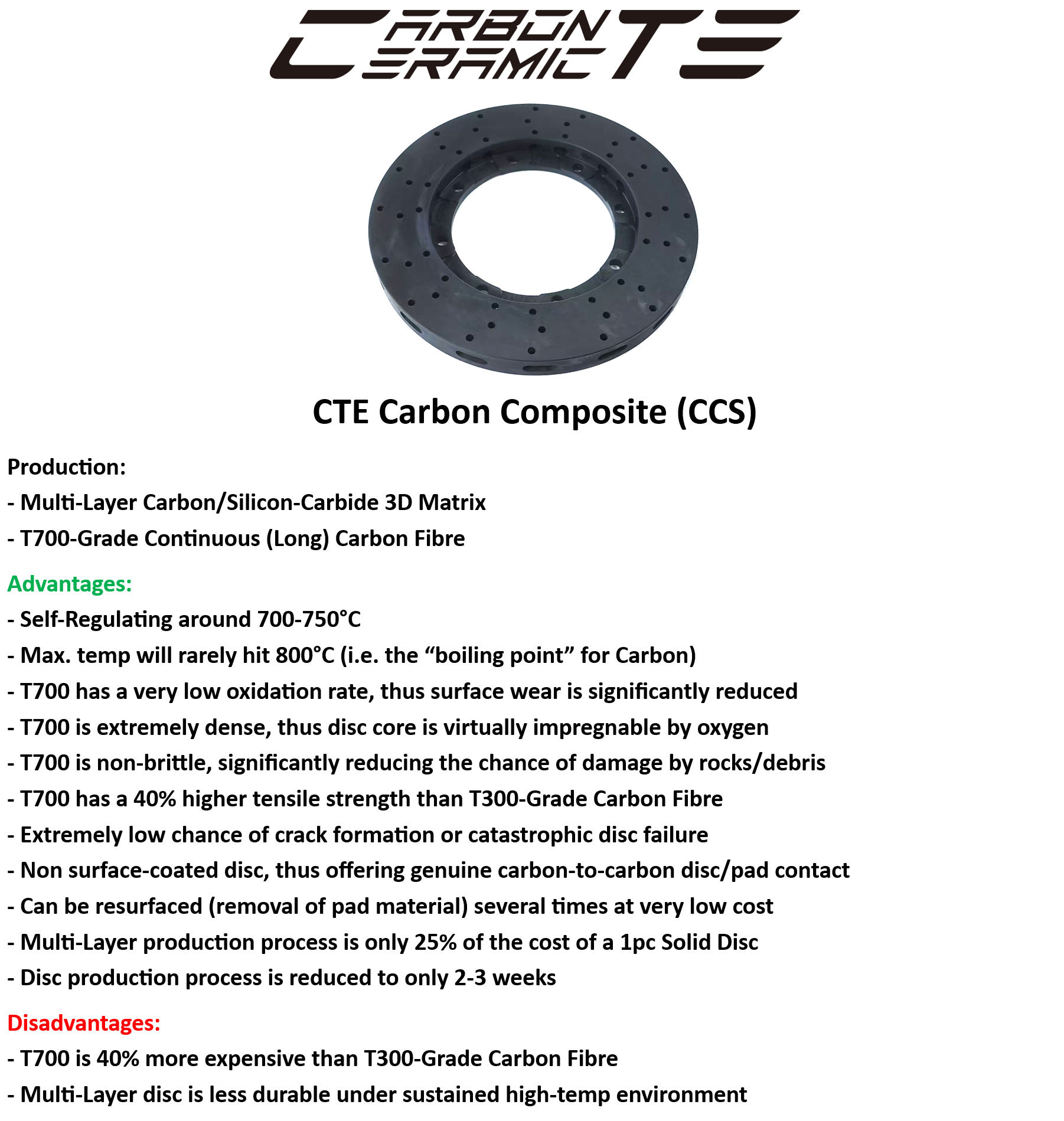 CARBON CERAMIC TE

CTE Carbon Composite (CCS)

Production:
- Multi-Layer Carbon/Silicon-Carbide 3D Matrix
- T700-Grade Continuous (Long) Carbon Fibre

Advantages:
- Self-Regulating around 700-750°C
- Max. temp will rarely hit 800°C (i.e. the “boiling point” for Carbon)
- T700 has a very low oxidation rate, thus surface wear is significantly reduced
- T700 is extremely dense, thus disc core is virtually impregnable by oxygen
- T700 is non-brittle, significantly reducing the chance of damage by rocks/debris
- T700 has a 40% higher tensile strength than T300-Grade Carbon Fibre
- Extremely low chance of crack formation or catastrophic disc failure
- Non surface-coated disc, thus offering genuine carbon-to-carbon disc/pad contact
- Can be resurfaced (removal of pad material) several times at very low cost
- Multi-Layer production process is only 25% of the cost of a 1pc Solid Disc
- Disc production process is reduced to only 2-3 weeks

Disadvantages:
- T700 is 40% more expensive than T300-Grade Carbon Fibre
- Multi-Layer disc is less durable under sustained high-temp environment